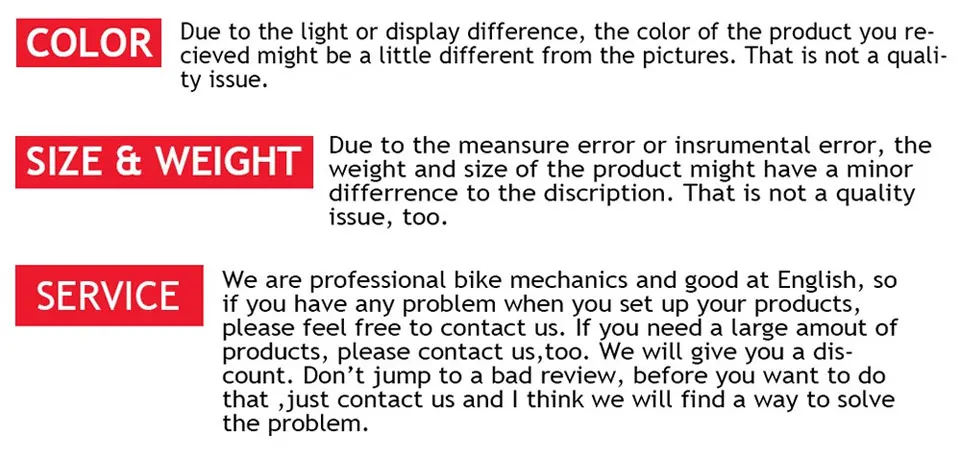 COLOR

Due to the light or display difference, the color of the product you recieved might be a little different from the pictures. That is not a quality issue.

SIZE & WEIGHT

Due to the meansure error or insrumental error, the weight and size of the product might have a minor differrence to the discription. That is not a quality issue, too.

SERVICE

We are professional bike mechanics and good at English, so if you have any problem when you set up your products, please feel free to contact us. If you need a large amout of products, please contact us,too. We will give you a discount. Don't jump to a bad review, before you want to do that ,just contact us and I think we will find a way to solve the problem.